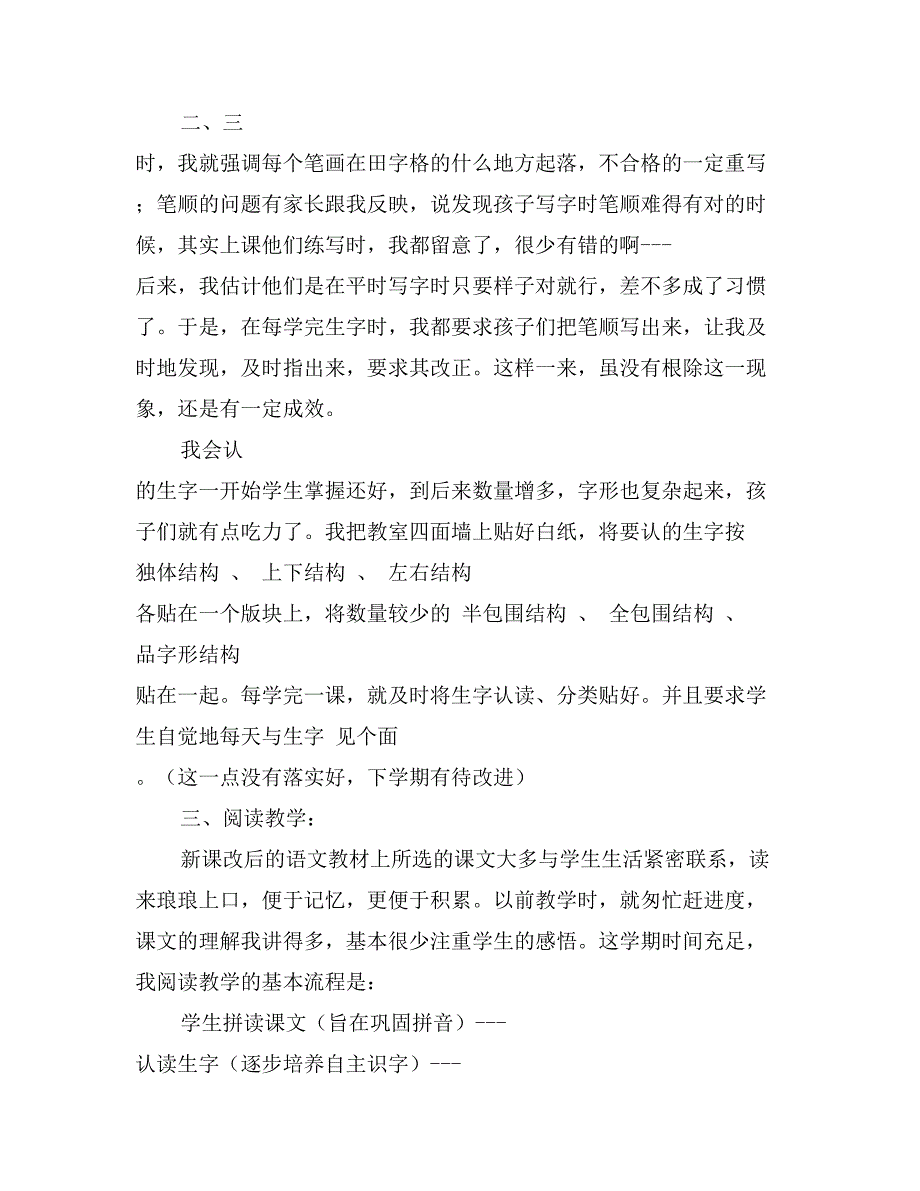 二、三

时，我就强调每个笔画在田字格的什么地方起落，不合格的一定重写；笔顺的问题有家长跟我反映，说发现孩子写字时笔顺难得有对的时候，其实上课他们练写时，我都留意了，很少有错的啊---

后来，我估计他们是在平时写字时只要样子对就行，差不多成了习惯了。于是，在每学完生字时，我都要求孩子们把笔顺写出来，让我及时地发现，及时指出来，要求其改正。这样一来，虽没有根除这一现象，还是有一定成效。

我会认

的生字一开始学生掌握还好，到后来数量增多，字形也复杂起来，孩子们就有点吃力了。我把教室四面墙上贴好白纸，将要认的生字按

独体结构 、 上下结构 、 左右结构

各贴在一个版块上，将数量较少的 半包围结构 、 全包围结构 、

品字形结构

贴在一起。每学完一课，就及时将生字认读、分类贴好。并且要求学生自觉地每天与生字 见个面

。（这一点没有落实好，下学期有待改进）

三、阅读教学：

新课改后的语文教材上所选的课文大多与学生生活紧密联系，读来琅琅上口，便于记忆，更便于积累。以前教学时，就匆忙赶进度，课文的理解我讲得多，基本很少注重学生的感悟。这学期时间充足，我阅读教学的基本流程是：

学生拼读课文（旨在巩固拼音）---

认读生字（逐步培养自主识字）---